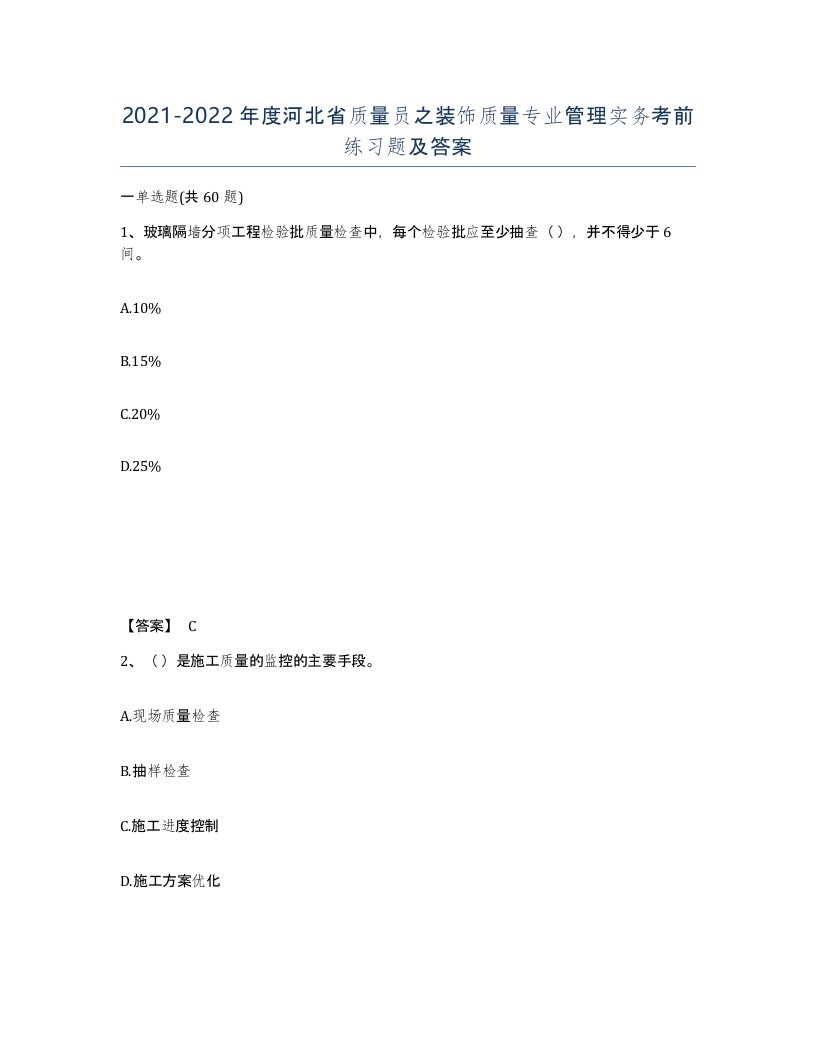 2021-2022年度河北省质量员之装饰质量专业管理实务考前练习题及答案

一单选题(共60题)

1、玻璃隔墙分项工程检验批质量检查中，每个检验批应至少抽查（），并不得少于6间。

A.10%

B.15%

C.20%

D.25%

【答案】 C

2、（）是施工质量的监控的主要手段。

A.现场质量检查

B.抽样检查

C.施工进度控制

D.施工方案优化